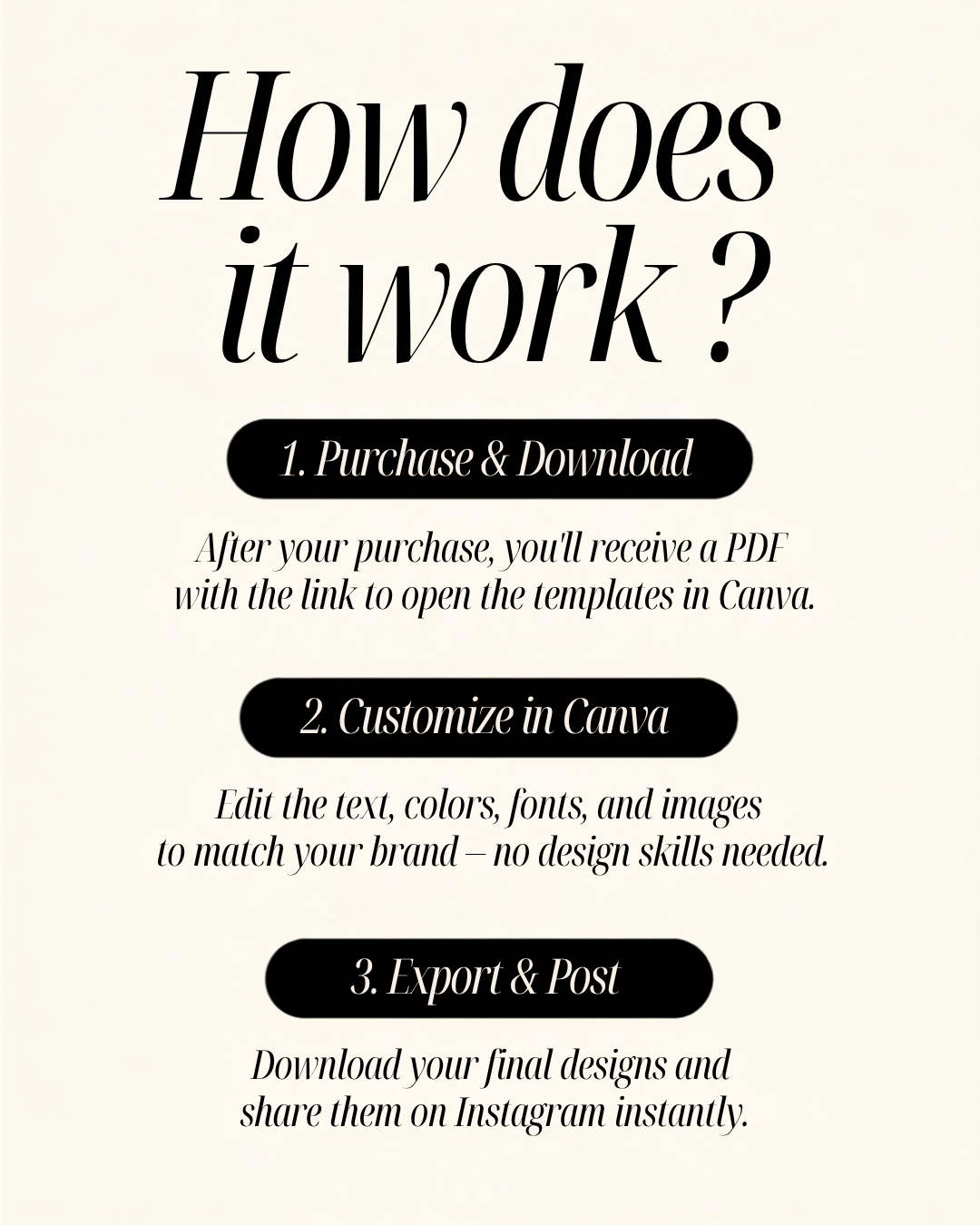 How does it work ?

1. Purchase & Download

After your purchase, you'll receive a PDF with the link to open the templates in Canva.

2. Customize in Canva

Edit the text, colors, fonts, and images to match your brand – no design skills needed.

3. Export & Post

Download your final designs and share them on Instagram instantly.